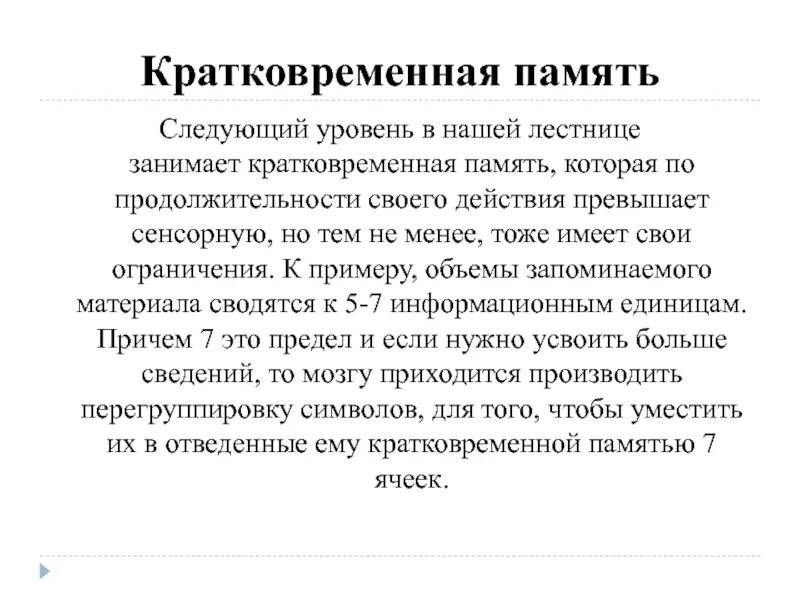 Кратковременная память

Следующий уровень в нашей лестнице занимает кратковременная память, которая по продолжительности своего действия превышает сенсорную, но тем не менее, тоже имеет свои ограничения. К примеру, объемы запоминаемого материала сводятся к 5-7 информационным единицам. Причем 7 это предел и если нужно усвоить больше сведений, то мозгу приходится производить перегруппировку символов, для того, чтобы уместить их в отведенные ему кратковременной памятью 7 ячеек.